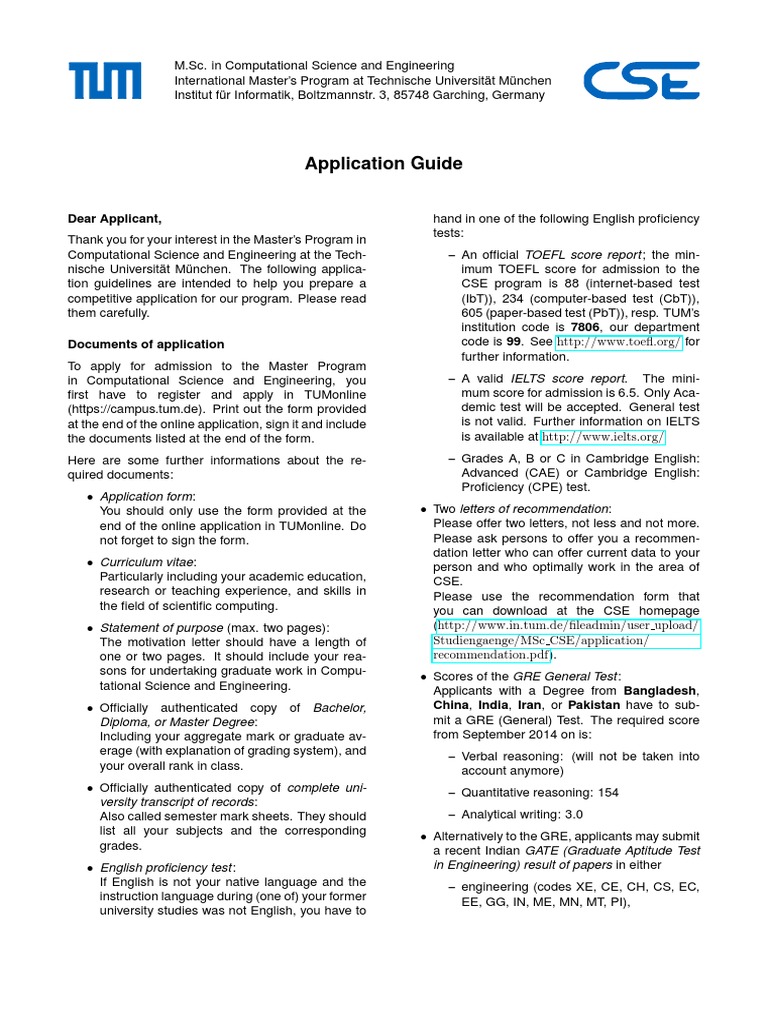 TUM

M.Sc. in Computational Science and Engineering
International Master's Program at Technische Universität München
Institut für Informatik, Boltzmannstr. 3, 85748 Garching, Germany

CSE

Application Guide

Dear Applicant,

Thank you for your interest in the Master's Program in Computational Science and Engineering at the Technische Universität München. The following application guidelines are intended to help you prepare a competitive application for our program. Please read them carefully.

Documents of application

To apply for admission to the Master Program in Computational Science and Engineering, you first have to register and apply in TUMonline (https://campus.tum.de). Print out the form provided at the end of the online application, sign it and include the documents listed at the end of the form.

Here are some further informations about the required documents:

• Application form:
You should only use the form provided at the end of the online application in TUMonline. Do not forget to sign the form.

• Curriculum vitae:
Particularly including your academic education, research or teaching experience, and skills in the field of scientific computing.

• Statement of purpose (max. two pages):
The motivation letter should have a length of one or two pages. It should include your reasons for undertaking graduate work in Computational Science and Engineering.

• Officially authenticated copy of Bachelor, Diploma, or Master Degree:
Including your aggregate mark or graduate average (with explanation of grading system), and your overall rank in class.

• Officially authenticated copy of complete university transcript of records:
Also called semester mark sheets. They should list all your subjects and the corresponding grades.

• English proficiency test:
If English is not your native language and the instruction language during (one of) your former university studies was not English, you have to hand in one of the following English proficiency tests:

– An official TOEFL score report; the minimum TOEFL score for admission to the CSE program is 88 (internet-based test (IbT)), 234 (computer-based test (CbT)), 605 (paper-based test (PbT)), resp. TUM's institution code is 7806, our department code is 99. See http://www.toefl.org/ for further information.

– A valid IELTS score report. The minimum score for admission is 6.5. Only Academic test will be accepted. General test is not valid. Further information on IELTS is available at http://www.ielts.org/

– Grades A, B or C in Cambridge English: Advanced (CAE) or Cambridge English: Proficiency (CPE) test.

• Two letters of recommendation:
Please offer two letters, not less and not more. Please ask persons to offer you a recommendation letter who can offer current data to your person and who optimally work in the area of CSE.
Please use the recommendation form that you can download at the CSE homepage (http://www.in.tum.de/fileadmin/user_upload/Studiengaenge/MSc_CSE/application/recommendation.pdf).

• Scores of the GRE General Test:
Applicants with a Degree from Bangladesh, China, India, Iran, or Pakistan have to submit a GRE (General) Test. The required score from September 2014 on is:

– Verbal reasoning: (will not be taken into account anymore)

– Quantitative reasoning: 154

– Analytical writing: 3.0

• Alternatively to the GRE, applicants may submit a recent Indian GATE (Graduate Aptitude Test in Engineering) result of papers in either

– engineering (codes XE, CE, CH, CS, EC, EE, GG, IN, ME, MN, MT, PI),